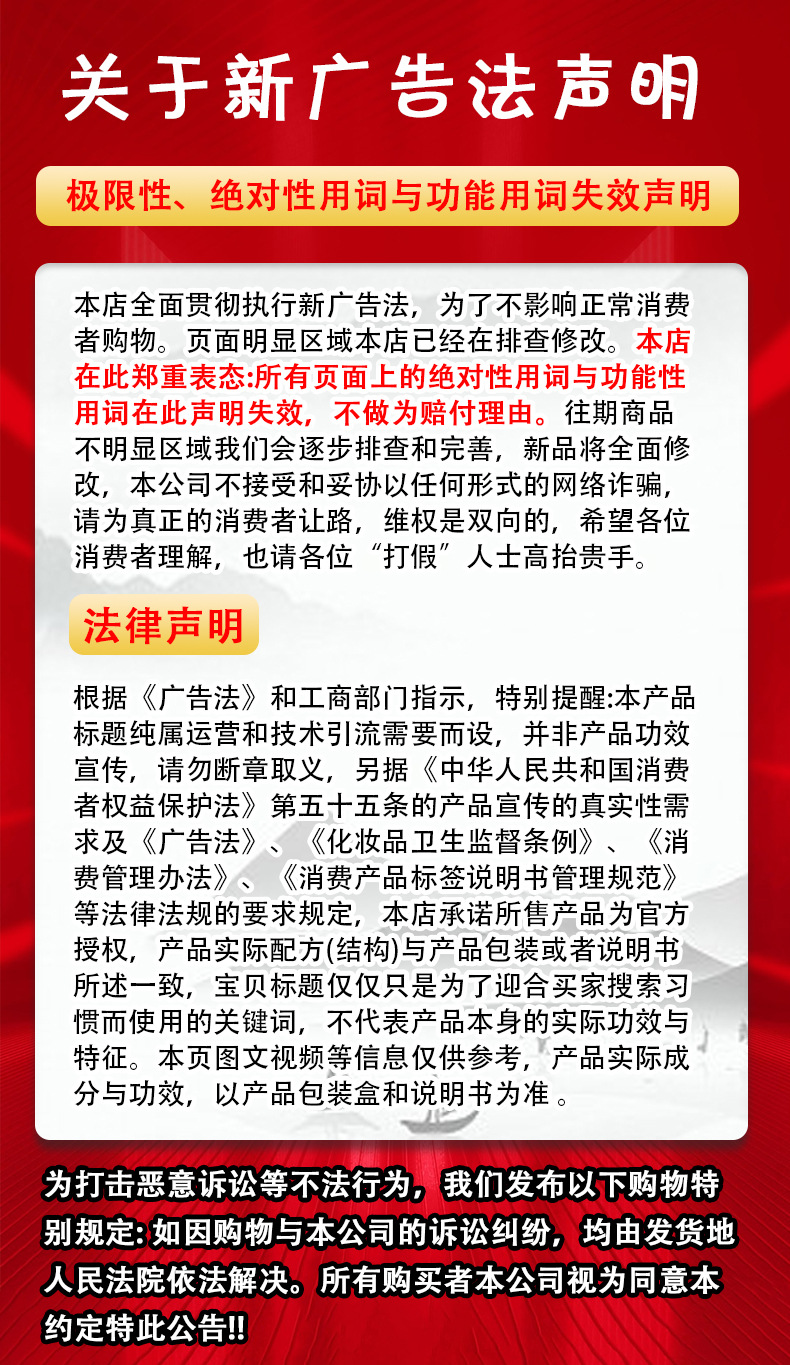 关于新广告法声明

极限性、绝对性用词与功能用词失效声明

本店全面贯彻执行新广告法，为了不影响正常消费者购物。页面明显区域本店已经在排查修改。本店在此郑重表态:所有页面上的绝对性用词与功能性用词在此声明失效，不做为赔付理由。往期商品不明显区域我们会逐步排查和完善，新品将全面修改，本公司不接受和妥协以任何形式的网络诈骗，请为真正的消费者让路，维权是双向的，希望各位消费者理解，也请各位“打假”人士高抬贵手。

法律声明

根据《广告法》和工商部门指示，特别提醒:本产品标题纯属运营和技术引流需要而设，并非产品功效宣传，请勿断章取义，另据《中华人民共和国消费者权益保护法》第五十五条的产品宣传的真实性需求及《广告法》、《化妆品卫生监督条例》、《消费管理办法》、《消费产品标签说明书管理规范》等法律法规的要求规定，本店承诺所售产品为官方授权，产品实际配方(结构)与产品包装或者说明书所述一致，宝贝标题仅仅只是为了迎合买家搜索习惯而使用的关键词，不代表产品本身的实际功效与特征。本页图文视频等信息仅供参考，产品实际成分与功效，以产品包装盒和说明书为准 。

为打击恶意诉讼等不法行为，我们发布以下购物特别规定: 如因购物与本公司的诉讼纠纷，均由发货地人民法院依法解决。所有购买者本公司视为同意本约定特此公告!!